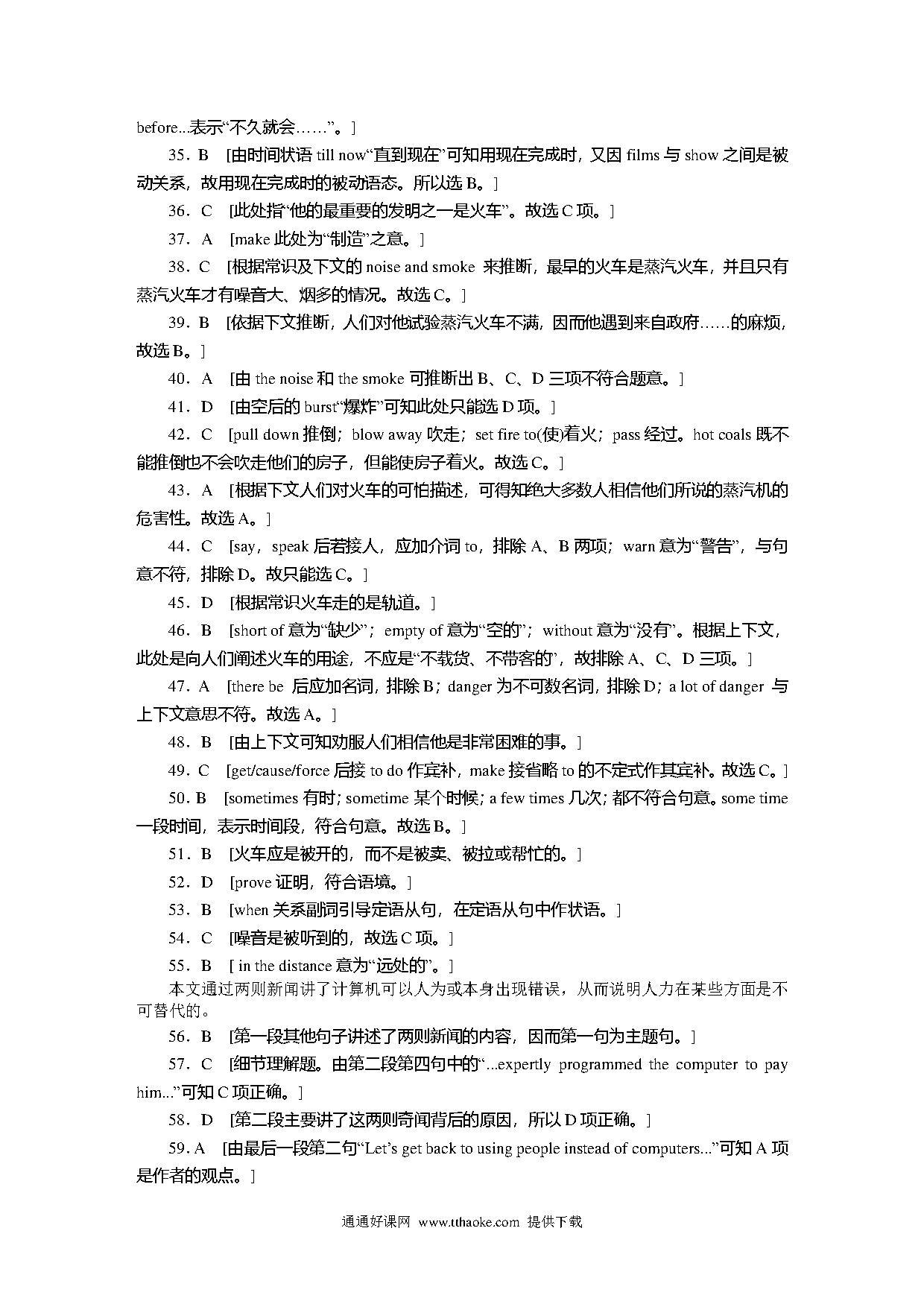 before...表示“不久就会……”。]

35．B [由时间状语 till now“直到现在”可知用现在完成时，又因 films 与 show 之间是被动关系，故用现在完成时的被动语态。所以选 B。]

36．C [此处指“他的最重要的发明之一是火车”。故选 C 项。]

37．A [make 此处为“制造”之意。]

38．C [根据常识及下文的 noise and smoke 来推断，最早的火车是蒸汽火车，并且只有蒸汽火车才有噪音大、烟多的情况。故选 C。]

39．B [依据下文推断，人们对他试验蒸汽火车不满，因而他遇到来自政府……的麻烦，故选 B。]

40．A [由 the noise 和 the smoke 可推断出 B、C、D 三项不符合题意。]

41．D [由空后的 burst“爆炸”可知此处只能选 D 项。]

42．C [pull down 推倒；blow away 吹走；set fire to(使)着火；pass 经过。hot coals 既不能推倒也不会吹走他们的房子，但能使房子着火。故选 C。]

43．A [根据下文人们对火车的可怕描述，可得知绝大多数人相信他们所说的蒸汽机的危害性。故选 A。]

44．C [say，speak 后若接人，应加介词 to，排除 A、B 两项；warn 意为“警告”，与句意不符，排除 D。故只能选 C。]

45．D [根据常识火车走的是轨道。]

46．B [short of 意为“缺少”；empty of 意为“空的”；without 意为“没有”。根据上下文，此处是向人们阐述火车的用途，不应是“不载货、不带客的”，故排除 A、C、D 三项。]

47．A [there be 后应加名词，排除 B；danger 为不可数名词，排除 D；a lot of danger 与上下文意思不符。故选 A。]

48．B [由上下文可知劝服人们相信他是非常困难的事。]

49．C [get/cause/force 后接 to do 作宾补，make 接省略 to 的不定式作其宾补。故选 C。]

50．B [sometimes 有时；sometime 某个时候；a few times 几次；都不符合句意。some time 一段时间，表示时间段，符合句意。故选 B。]

51．B [火车应是被开的，而不是被卖、被拉或帮忙的。]

52．D [prove 证明，符合语境。]

53．B [when 关系副词引导定语从句，在定语从句中作状语。]

54．C [噪音是被听到的，故选 C 项。]

55．B [ in the distance 意为“远处的”。]

本文通过两则新闻讲了计算机可以人为或本身出现错误，从而说明人力在某些方面是不可替代的。

56．B [第一段其他句子讲述了两则新闻的内容，因而第一句为主题句。]

57．C [细节理解题。由第二段第四句中的“...expertly programmed the computer to pay him...”可知 C 项正确。]

58．D [第二段主要讲了这两则奇闻背后的原因，所以 D 项正确。]

59．A [由最后一段第二句“Let’s get back to using people instead of computers...”可知 A 项是作者的观点。]

通通好课网 www.tthaoke.com 提供下载